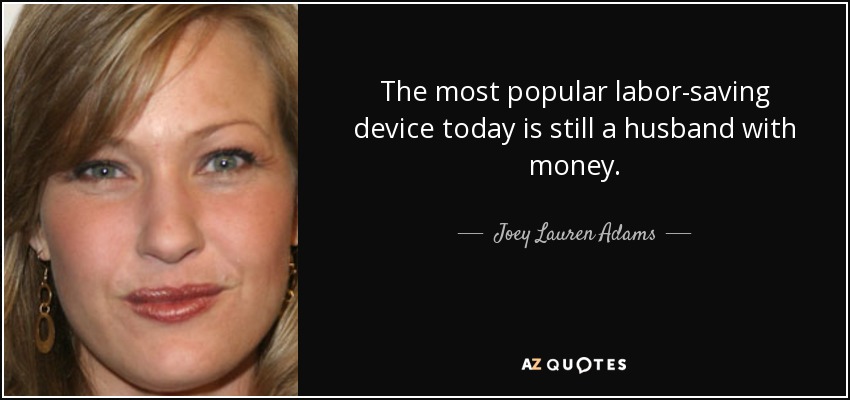 The most popular labor-saving device today is still a husband with money.

— Joey Lauren Adams —

AZ QUOTES